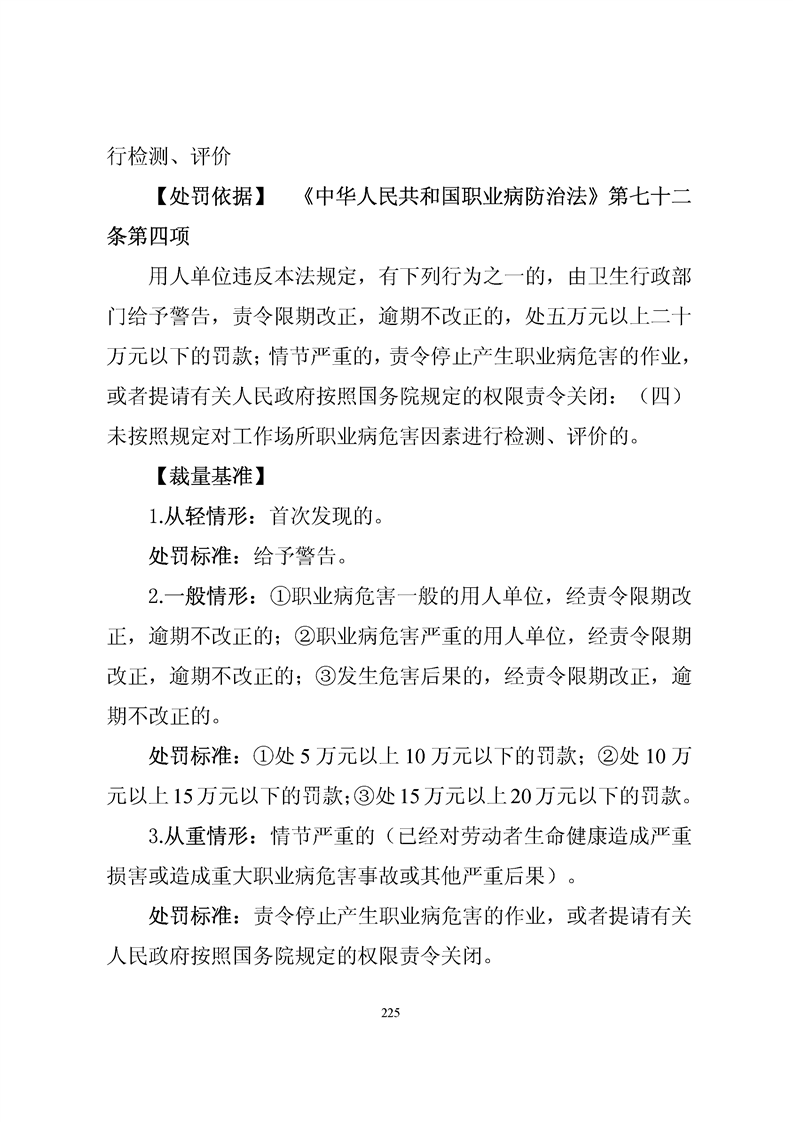 行检测、评价

【处罚依据】 《中华人民共和国职业病防治法》第七十二条第四项

用人单位违反本法规定，有下列行为之一的，由卫生行政部门给予警告，责令限期改正，逾期不改正的，处五万元以上二十万元以下的罚款；情节严重的，责令停止产生职业病危害的作业，或者提请有关人民政府按照国务院规定的权限责令关闭：（四）未按照规定对工作场所职业病危害因素进行检测、评价的。

【裁量基准】

1.从轻情形：首次发现的。

处罚标准：给予警告。

2.一般情形：①职业病危害一般的用人单位，经责令限期改正，逾期不改正的；②职业病危害严重的用人单位，经责令限期改正，逾期不改正的；③发生危害后果的，经责令限期改正，逾期不改正的。

处罚标准：①处 5 万元以上 10 万元以下的罚款；②处 10 万元以上 15 万元以下的罚款；③处 15 万元以上 20 万元以下的罚款。

3.从重情形：情节严重的（已经对劳动者生命健康造成严重损害或造成重大职业病危害事故或其他严重后果）。

处罚标准：责令停止产生职业病危害的作业，或者提请有关人民政府按照国务院规定的权限责令关闭。

225